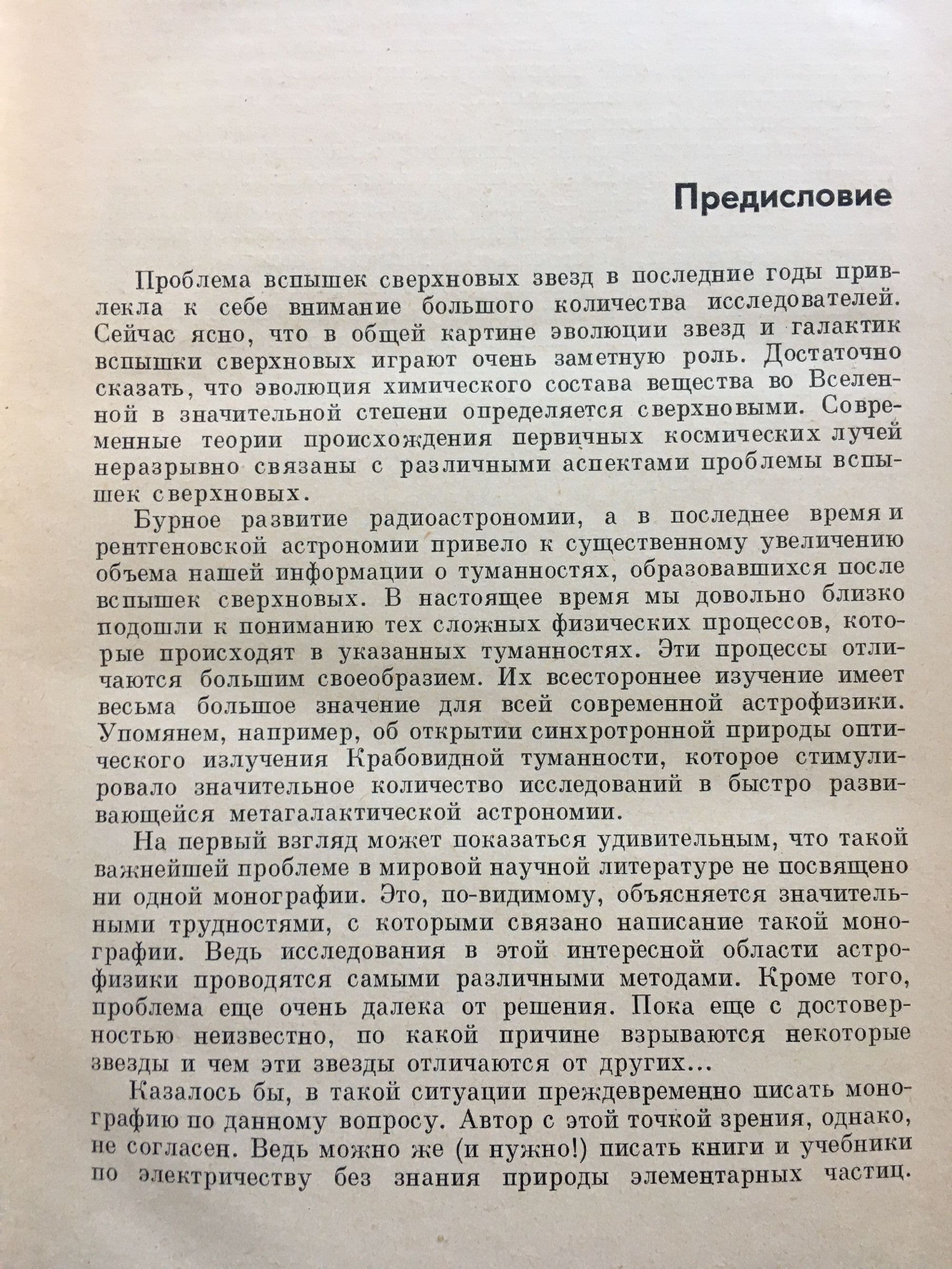 Предисловие

Проблема вспышек сверхновых звезд в последние годы привлекла к себе внимание большого количества исследователей. Сейчас ясно, что в общей картине эволюции звезд и галактик вспышки сверхновых играют очень заметную роль. Достаточно сказать, что эволюция химического состава вещества во Вселенной в значительной степени определяется сверхновыми. Современные теории происхождения первичных космических лучей неразрывно связаны с различными аспектами проблемы вспышек сверхновых.

Бурное развитие радиоастрономии, а в последнее время и рентгеновской астрономии привело к существенному увеличению объема нашей информации о туманностях, образовавшихся после вспышек сверхновых. В настоящее время мы довольно близко подошли к пониманию тех сложных физических процессов, которые происходят в указанных туманностях. Эти процессы отличаются большим своеобразием. Их всестороннее изучение имеет весьма большое значение для всей современной астрофизики. Упомянем, например, об открытии синхротронной природы оптического излучения Крабовидной туманности, которое стимулировало значительное количество исследований в быстро развивающейся метагалактической астрономии.

На первый взгляд может показаться удивительным, что такой важнейшей проблеме в мировой научной литературе не посвящено ни одной монографии. Это, по-видимому, объясняется значительными трудностями, с которыми связано написание такой монографии. Ведь исследования в этой интересной области астрофизики проводятся самыми различными методами. Кроме того, проблема еще очень далека от решения. Пока еще с достоверностью неизвестно, по какой причине взрываются некоторые звезды и чем эти звезды отличаются от других...

Казалось бы, в такой ситуации преждевременно писать монографию по данному вопросу. Автор с этой точкой зрения, однако, не согласен. Ведь можно же (и нужно!) писать книги и учебники по электричеству без знания природы элементарных частиц.